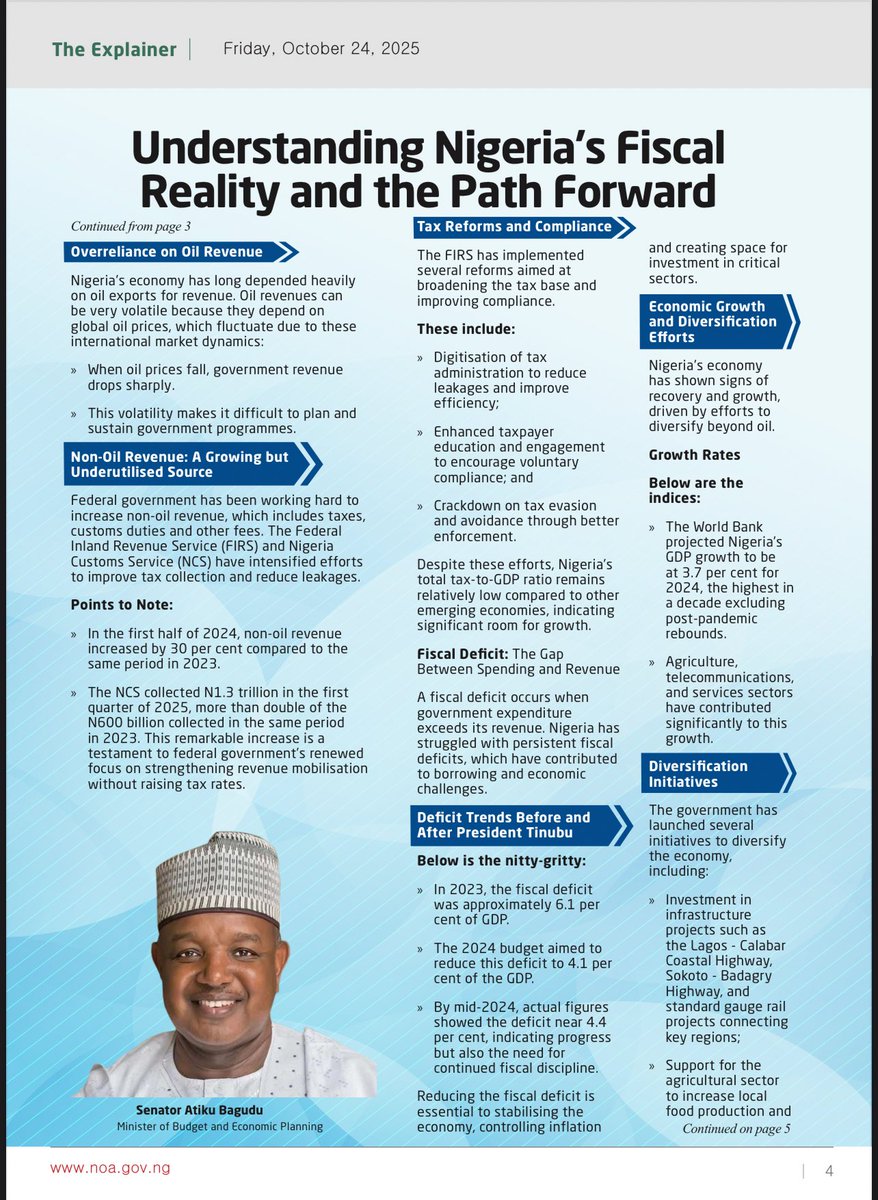 The Explainer | Friday, October 24, 2025

Understanding Nigeria's Fiscal Reality and the Path Forward

Continued from page 3

Overreliance on Oil Revenue

Nigeria's economy has long depended heavily on oil exports for revenue. Oil revenues can be very volatile because they depend on global oil prices, which fluctuate due to these international market dynamics:

» When oil prices fall, government revenue drops sharply.

» This volatility makes it difficult to plan and sustain government programmes.

Non-Oil Revenue: A Growing but Underutilised Source

Federal government has been working hard to increase non-oil revenue, which includes taxes, customs duties and other fees. The Federal Inland Revenue Service (FIRS) and Nigeria Customs Service (NCS) have intensified efforts to improve tax collection and reduce leakages.

Points to Note:

» In the first half of 2024, non-oil revenue increased by 30 per cent compared to the same period in 2023.

» The NCS collected N1.3 trillion in the first quarter of 2025, more than double of the N600 billion collected in the same period in 2023. This remarkable increase is a testament to federal government's renewed focus on strengthening revenue mobilisation without raising tax rates.

Senator Atiku Bagudu
Minister of Budget and Economic Planning

Tax Reforms and Compliance

The FIRS has implemented several reforms aimed at broadening the tax base and improving compliance.

These include:

» Digitisation of tax administration to reduce leakages and improve efficiency;

» Enhanced taxpayer education and engagement to encourage voluntary compliance; and

» Crackdown on tax evasion and avoidance through better enforcement.

Despite these efforts, Nigeria's total tax-to-GDP ratio remains relatively low compared to other emerging economies, indicating significant room for growth.

Fiscal Deficit: The Gap Between Spending and Revenue

A fiscal deficit occurs when government expenditure exceeds its revenue. Nigeria has struggled with persistent fiscal deficits, which have contributed to borrowing and economic challenges.

Deficit Trends Before and After President Tinubu

Below is the nitty-gritty:

» In 2023, the fiscal deficit was approximately 6.1 per cent of GDP.

» The 2024 budget aimed to reduce this deficit to 4.1 per cent of the GDP.

» By mid-2024, actual figures showed the deficit near 4.4 per cent, indicating progress but also the need for continued fiscal discipline.

Reducing the fiscal deficit is essential to stabilising the economy, controlling inflation and creating space for investment in critical sectors.

Economic Growth and Diversification Efforts

Nigeria's economy has shown signs of recovery and growth, driven by efforts to diversify beyond oil.

Growth Rates

Below are the indices:

» The World Bank projected Nigeria's GDP growth to be at 3.7 per cent for 2024, the highest in a decade excluding post-pandemic rebounds.

» Agriculture, telecommunications, and services sectors have contributed significantly to this growth.

Diversification Initiatives

The government has launched several initiatives to diversify the economy, including:

» Investment in infrastructure projects such as the Lagos - Calabar Coastal Highway, Sokoto - Badagry Highway, and standard gauge rail projects connecting key regions;

» Support for the agricultural sector to increase local food production and

Continued on page 5

www.noa.gov.ng | 4